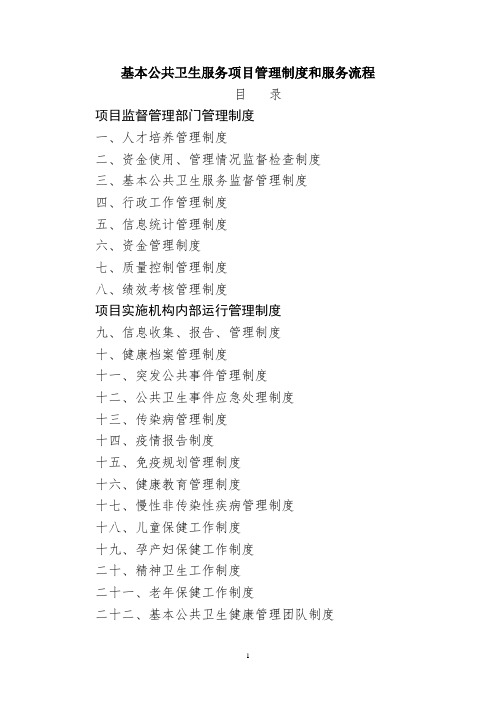 基本公共卫生服务项目管理制度和服务流程

目　录

项目监督管理部门管理制度

一、人才培养管理制度

二、资金使用、管理情况监督检查制度

三、基本公共卫生服务监督管理制度

四、行政工作管理制度

五、信息统计管理制度

六、资金管理制度

七、质量控制管理制度

八、绩效考核管理制度

项目实施机构内部运行管理制度

九、信息收集、报告、管理制度

十、健康档案管理制度

十一、突发公共事件管理制度

十二、公共卫生事件应急处理制度

十三、传染病管理制度

十四、疫情报告制度

十五、免疫规划管理制度

十六、健康教育管理制度

十七、慢性非传染性疾病管理制度

十八、儿童保健工作制度

十九、孕产妇保健工作制度

二十、精神卫生工作制度

二十一、老年保健工作制度

二十二、基本公共卫生健康管理团队制度

1